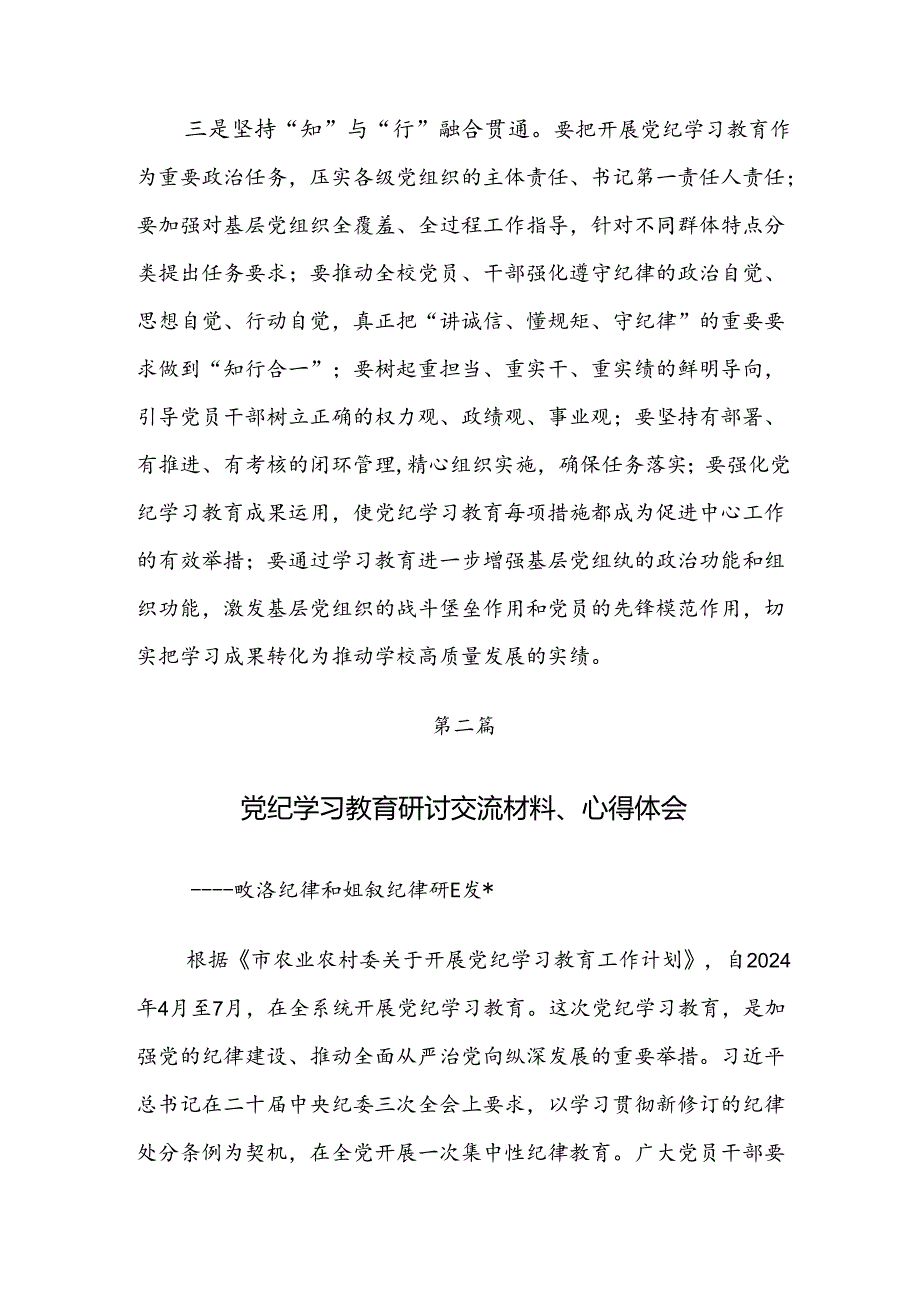 三是坚持“知”与“行”融合贯通。要把开展党纪学习教育作为重要政治任务，压实各级党组织的主体责任、书记第一责任人责任；要加强对基层党组织全覆盖、全过程工作指导，针对不同群体特点分类提出任务要求；要推动全校党员、干部强化遵守纪律的政治自觉、思想自觉、行动自觉，真正把“讲诚信、懂规矩、守纪律”的重要要求做到“知行合一”；要树起重担当、重实干、重实绩的鲜明导向，引导党员干部树立正确的权力观、政绩观、事业观；要坚持有部署、有推进、有考核的闭环管理，精心组织实施，确保任务落实；要强化党纪学习教育成果运用，使党纪学习教育每项措施都成为促进中心工作的有效举措；要通过学习教育进一步增强基层党组纨的政治功能和组织功能，激发基层党组织的战斗堡垒作用和党员的先锋模范作用，切实把学习成果转化为推动学校高质量发展的实绩。

第二篇

党纪学习教育研讨交流材料、心得体会

-----畋洛纪律和姐叙纪律研E发*

根据《市农业农村委关于开展党纪学习教育工作计划》，自2024年4月至7月，在全系统开展党纪学习教育。这次党纪学习教育，是加强党的纪律建设、推动全面从严治党向纵深发展的重要举措。习近平总书记在二十届中央纪委三次全会上要求，以学习贯彻新修订的纪律处分条例为契机，在全党开展一次集中性纪律教育。广大党员干部要